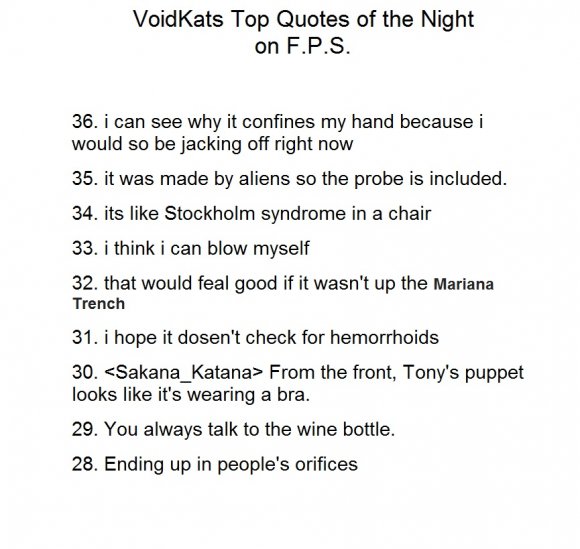 VoidKats Top Quotes of the Night
on F.P.S.

36. i can see why it confines my hand because i would so be jacking off right now

35. it was made by aliens so the probe is included.

34. its like Stockholm syndrome in a chair

33. i think i can blow myself

32. that would feal good if it wasn't up the Mariana Trench

31. i hope it dosen't check for hemorrhoids

30. <Sakana_Katana> From the front, Tony's puppet looks like it's wearing a bra.

29. You always talk to the wine bottle.

28. Ending up in people's orifices